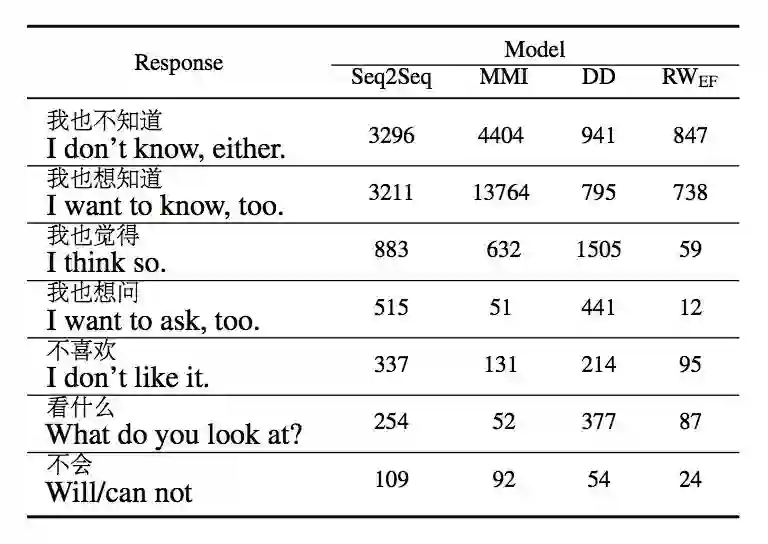 | Response | Model | | | |
|---|---|---|---|---|
| | Seq2Seq | MMI | DD | $RW_{EF}$ |
| 我也不知道 I don't know, either. | 3296 | 4404 | 941 | 847 |
| 我也想知道 I want to know, too. | 3211 | 13764 | 795 | 738 |
| 我也觉得 I think so. | 883 | 632 | 1505 | 59 |
| 我也想问 I want to ask, too. | 515 | 51 | 441 | 12 |
| 不喜欢 I don't like it. | 337 | 131 | 214 | 95 |
| 看什么 What do you look at? | 254 | 52 | 377 | 87 |
| 不会 Will/can not | 109 | 92 | 54 | 24 |